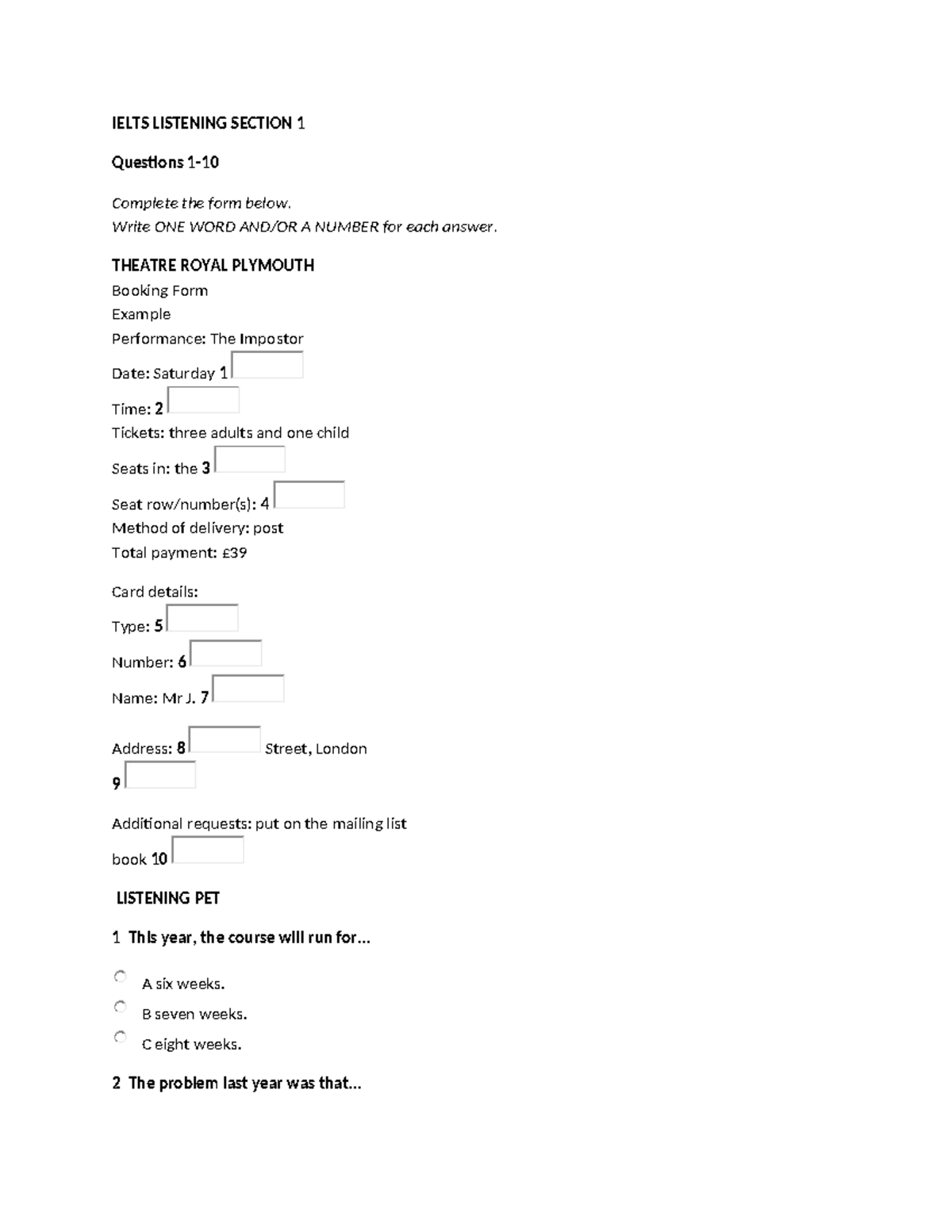 IELTS LISTENING SECTION 1

Questions 1-10

Complete the form below.
Write ONE WORD AND/OR A NUMBER for each answer.

THEATRE ROYAL PLYMOUTH
Booking Form
Example
Performance: The Impostor
Date: Saturday 1
Time: 2
Tickets: three adults and one child
Seats in: the 3
Seat row/number(s): 4
Method of delivery: post
Total payment: £39

Card details:
Type: 5
Number: 6
Name: Mr J. 7
Address: 8 Street, London
9

Additional requests: put on the mailing list
book 10

LISTENING PET

1 This year, the course will run for...

A six weeks.
B seven weeks.
C eight weeks.

2 The problem last year was that...